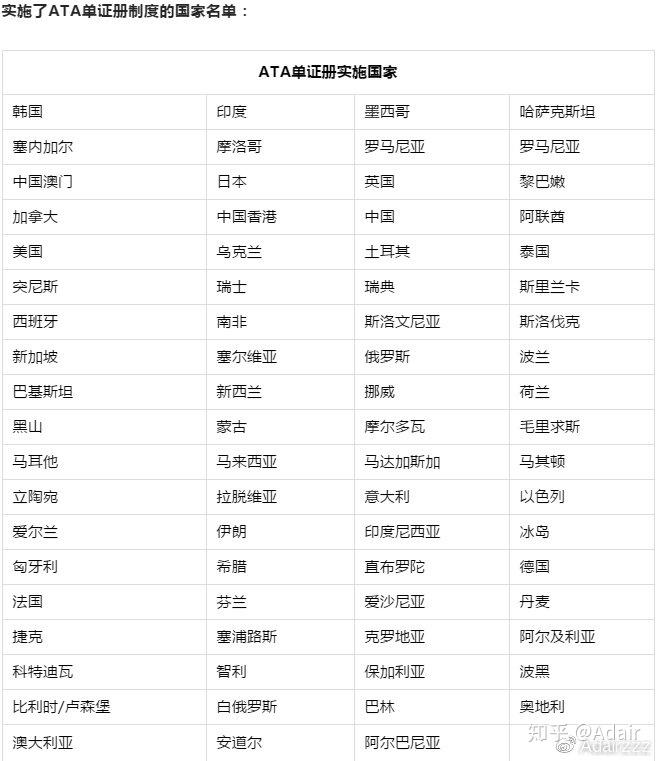 实施了ATA单证册制度的国家名单：

| ATA单证册实施国家 | | | |
|---|---|---|---|
| 韩国 | 印度 | 墨西哥 | 哈萨克斯坦 |
| 塞内加尔 | 摩洛哥 | 罗马尼亚 | 罗马尼亚 |
| 中国澳门 | 日本 | 英国 | 黎巴嫩 |
| 加拿大 | 中国香港 | 中国 | 阿联酋 |
| 美国 | 乌克兰 | 土耳其 | 泰国 |
| 突尼斯 | 瑞士 | 瑞典 | 斯里兰卡 |
| 西班牙 | 南非 | 斯洛文尼亚 | 斯洛伐克 |
| 新加坡 | 塞尔维亚 | 俄罗斯 | 波兰 |
| 巴基斯坦 | 新西兰 | 挪威 | 荷兰 |
| 黑山 | 蒙古 | 摩尔多瓦 | 毛里求斯 |
| 马耳他 | 马来西亚 | 马达加斯加 | 马其顿 |
| 立陶宛 | 拉脱维亚 | 意大利 | 以色列 |
| 爱尔兰 | 伊朗 | 印度尼西亚 | 冰岛 |
| 匈牙利 | 希腊 | 直布罗陀 | 德国 |
| 法国 | 芬兰 | 爱沙尼亚 | 丹麦 |
| 捷克 | 塞浦路斯 | 克罗地亚 | 阿尔及利亚 |
| 科特迪瓦 | 智利 | 保加利亚 | 波黑 |
| 比利时/卢森堡 | 白俄罗斯 | 巴林 | 奥地利 |
| 澳大利亚 | 安道尔 | 阿尔巴尼亚 | |

知乎 @Adair
@Adair222